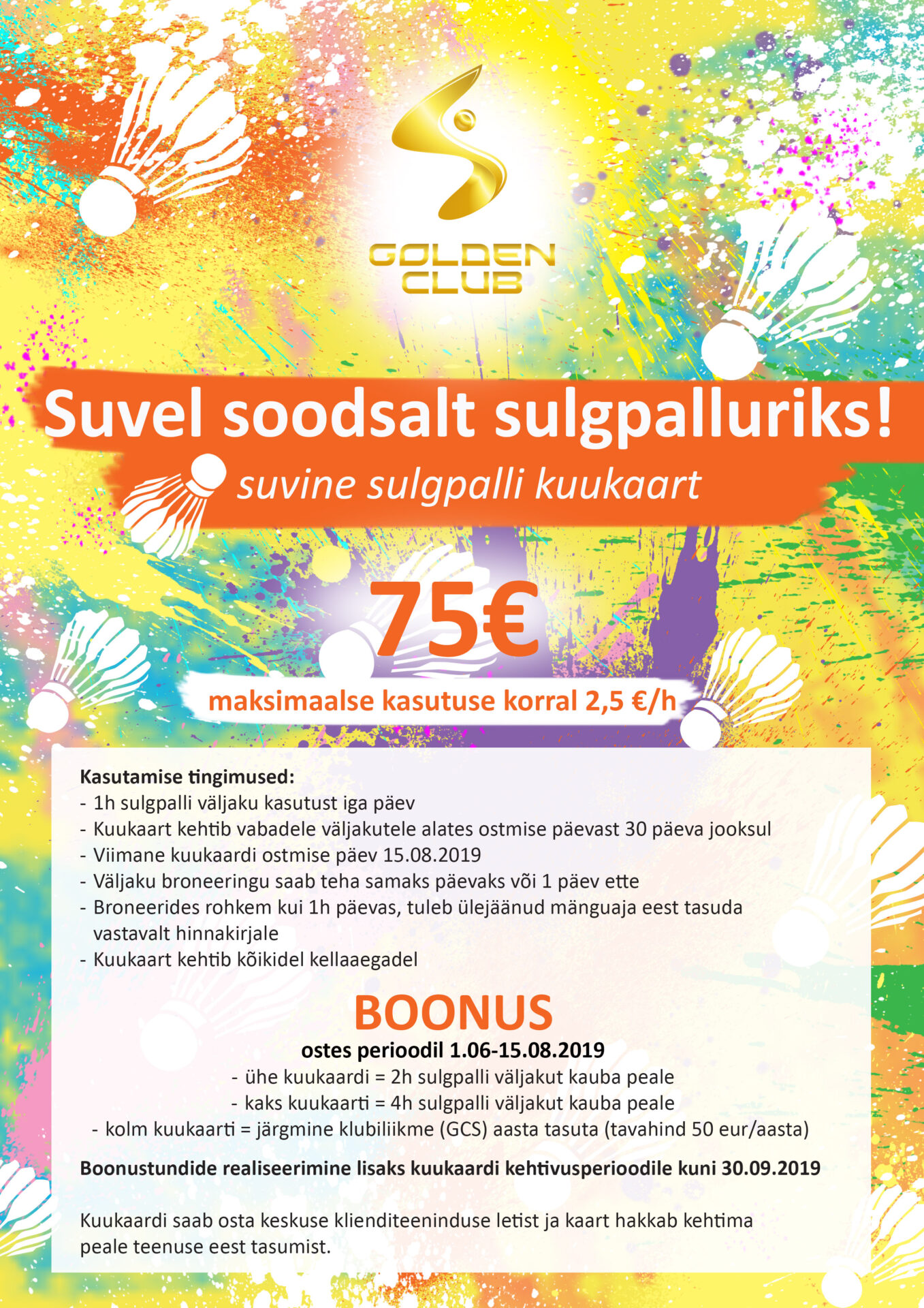 GOLDEN CLUB

Suvel soodsalt sulgpalluriks!

suvine sulgpalli kuukaart

75€

maksimaalse kasutuse korral 2,5 €/h

Kasutamise tingimused:
- 1h sulgpalli väljaku kasutust iga päev
- Kuukaart kehtib vabadele väljakutele alates ostmise päevast 30 päeva jooksul
- Viimane kuukaardi ostmise päev 15.08.2019
- Väljaku broneeringu saab teha samaks päevaks või 1 päev ette
- Broneerides rohkem kui 1h päevas, tuleb ülejäänud mänguaja eest tasuda vastavalt hinnakirjale
- Kuukaart kehtib kõikidel kellaaegadel

BOONUS

ostes perioodil 1.06-15.08.2019
- ühe kuukaardi = 2h sulgpalli väljakut kauba peale
- kaks kuukaarti = 4h sulgpalli väljakut kauba peale
- kolm kuukaarti = järgmine klubiliikme (GCS) aasta tasuta (tavahind 50 eur/aasta)

Boonustundide realiseerimine lisaks kuukaardi kehtivusperioodile kuni 30.09.2019

Kuukaardi saab osta keskuse klienditeeninduse letist ja kaart hakkab kehtima peale teenuse eest tasumist.